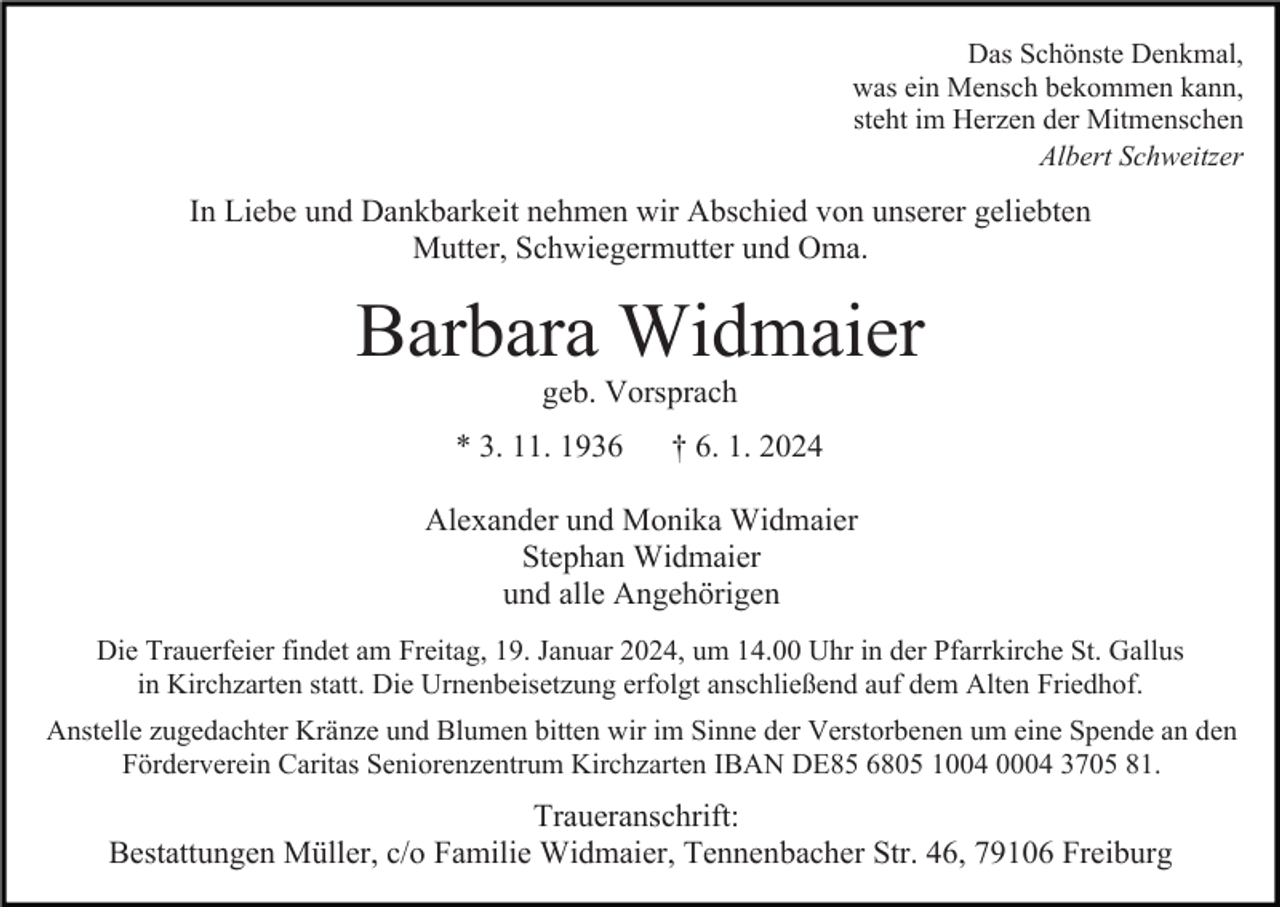 Das Schönste Denkmal,
was ein Mensch bekommen kann,
steht im Herzen der Mitmenschen
Albert Schweitzer

In Liebe und Dankbarkeit nehmen wir Abschied von unserer geliebten Mutter, Schwiegermutter und Oma.

Barbara Widmaier

geb. Vorsprach

* 3. 11. 1936 † 6. 1. 2024

Alexander und Monika Widmaier
Stephan Widmaier
und alle Angehörigen

Die Trauerfeier findet am Freitag, 19. Januar 2024, um 14.00 Uhr in der Pfarrkirche St. Gallus in Kirchzarten statt. Die Urnenbeisetzung erfolgt anschließend auf dem Alten Friedhof.

Anstelle zugedachter Kränze und Blumen bitten wir im Sinne der Verstorbenen um eine Spende an den Förderverein Caritas Seniorenzentrum Kirchzarten IBAN DE85 6805 1004 0004 3705 81.

Traueranschrift:
Bestattungen Müller, c/o Familie Widmaier, Tennenbacher Str. 46, 79106 Freiburg